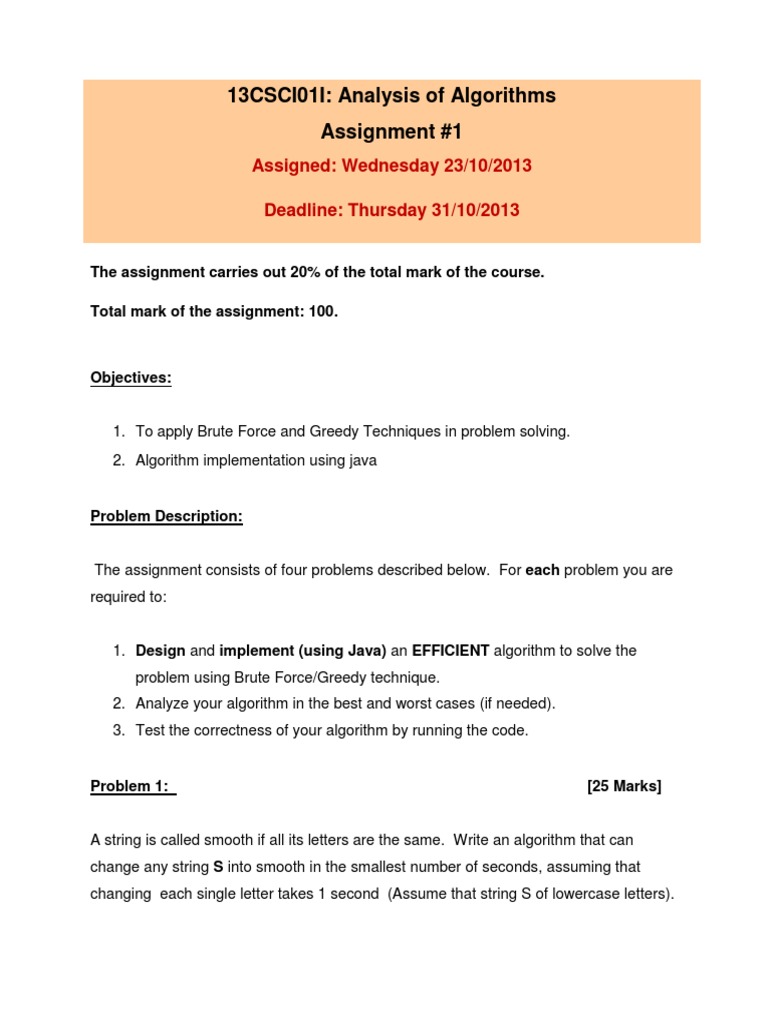 13CSCI01I: Analysis of Algorithms

Assignment #1

Assigned: Wednesday 23/10/2013

Deadline: Thursday 31/10/2013

The assignment carries out 20% of the total mark of the course.

Total mark of the assignment: 100.

Objectives:

1. To apply Brute Force and Greedy Techniques in problem solving.
2. Algorithm implementation using java

Problem Description:

The assignment consists of four problems described below. For each problem you are required to:

1. Design and implement (using Java) an EFFICIENT algorithm to solve the problem using Brute Force/Greedy technique.
2. Analyze your algorithm in the best and worst cases (if needed).
3. Test the correctness of your algorithm by running the code.

Problem 1: [25 Marks]

A string is called smooth if all its letters are the same. Write an algorithm that can change any string S into smooth in the smallest number of seconds, assuming that changing each single letter takes 1 second (Assume that string S of lowercase letters).